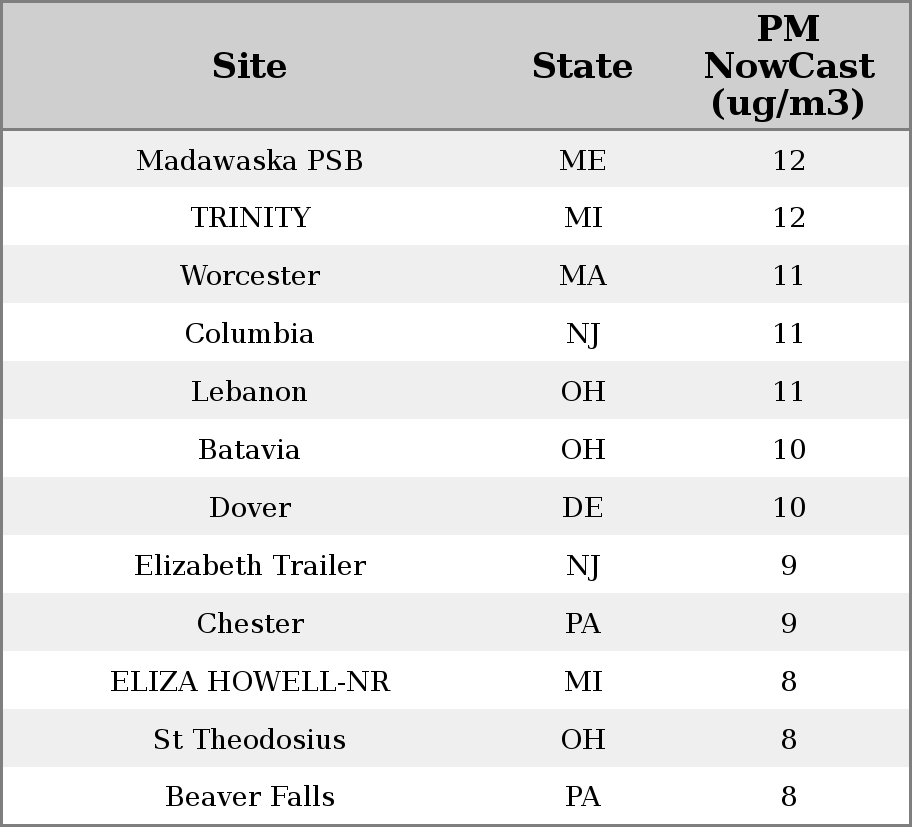 | Site | State | PM NowCast (ug/m3) |
|---|---|---|
| Madawaska PSB | ME | 12 |
| TRINITY | MI | 12 |
| Worcester | MA | 11 |
| Columbia | NJ | 11 |
| Lebanon | OH | 11 |
| Batavia | OH | 10 |
| Dover | DE | 10 |
| Elizabeth Trailer | NJ | 9 |
| Chester | PA | 9 |
| ELIZA HOWELL-NR | MI | 8 |
| St Theodosius | OH | 8 |
| Beaver Falls | PA | 8 |